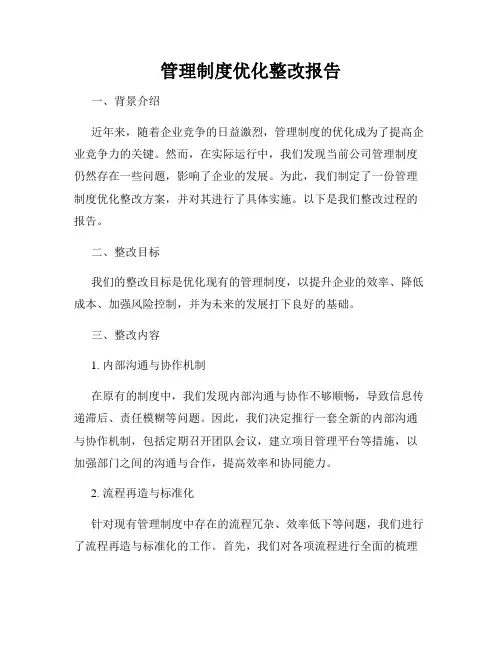 管理制度优化整改报告

一、背景介绍

近年来，随着企业竞争的日益激烈，管理制度的优化成为了提高企业竞争力的关键。然而，在实际运行中，我们发现当前公司管理制度仍然存在一些问题，影响了企业的发展。为此，我们制定了一份管理制度优化整改方案，并对其进行了具体实施。以下是我们整改过程的报告。

二、整改目标

我们的整改目标是优化现有的管理制度，以提升企业的效率、降低成本、加强风险控制，并为未来的发展打下良好的基础。

三、整改内容

1. 内部沟通与协作机制

在原有的制度中，我们发现内部沟通与协作不够顺畅，导致信息传递滞后、责任模糊等问题。因此，我们决定推行一套全新的内部沟通与协作机制，包括定期召开团队会议，建立项目管理平台等措施，以加强部门之间的沟通与合作，提高效率和协同能力。

2. 流程再造与标准化

针对现有管理制度中存在的流程冗杂、效率低下等问题，我们进行了流程再造与标准化的工作。首先，我们对各项流程进行全面的梳理